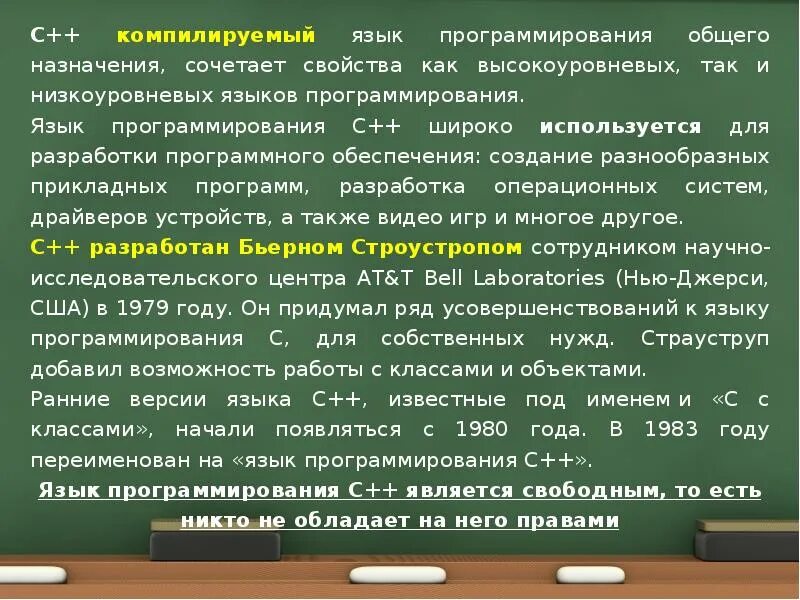 C++ компилируемый язык программирования общего назначения, сочетает свойства как высокоуровневых, так и низкоуровневых языков программирования.
Язык программирования C++ широко используется для разработки программного обеспечения: создание разнообразных прикладных программ, разработка операционных систем, драйверов устройств, а также видео игр и многое другое.
C++ разработан Бьерном Строустропом сотрудником научно-исследовательского центра AT&T Bell Laboratories (Нью-Джерси, США) в 1979 году. Он придумал ряд усовершенствований к языку программирования C, для собственных нужд. Страуструп добавил возможность работы с классами и объектами.
Ранние версии языка C++, известные под именем и «C с классами», начали появляться с 1980 года. В 1983 году переименован на «язык программирования C++».
Язык программирования C++ является свободным, то есть никто не обладает на него правами